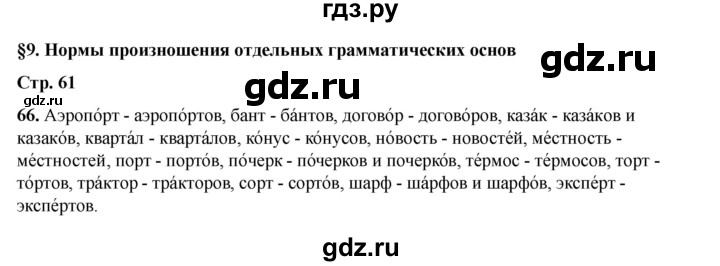 гдз.ру

§9. Нормы произношения отдельных грамматических основ

gdz.ru

Стр. 61

gdz.ru

gdz.ru

66. Аэропо́рт - аэропо́ртов, бант - ба́нтов, догово́р - догово́ров, каза́к - каза́ков и казако́в, кварта́л - кварта́лов, ко́нус - ко́нусов, но́вость - новосте́й, ме́стность - ме́стностей, порт - порто́в, по́черк - по́черков и почерко́в, те́рмос - те́рмосов, торт - то́ртов, тра́ктор - тра́кторов, сорт - сорто́в, шарф - ша́рфов и шарфо́в, экспе́рт - экспе́ртов.

gdz.ru